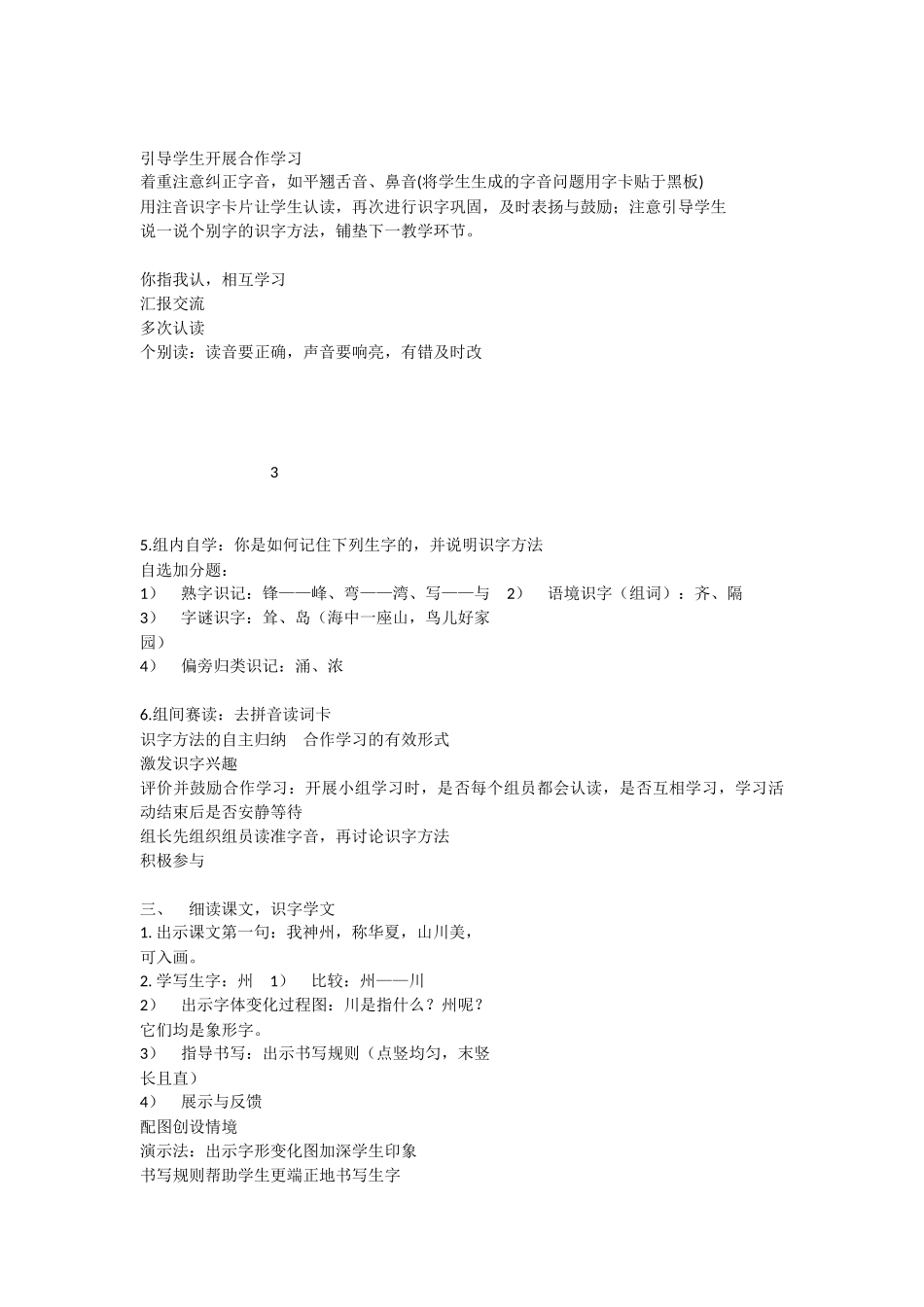 引导学生开展合作学习
着重注意纠正字音，如平翘舌音、鼻音(将学生生成的字音问题用字卡贴于黑板)
用注音识字卡片让学生认读，再次进行识字巩固，及时表扬与鼓励；注意引导学生说一说个别字的识字方法，铺垫下一教学环节。

你指我认，相互学习
汇报交流
多次认读
个别读：读音要正确，声音要响亮，有错及时改

3

5.组内自学：你是如何记住下列生字的，并说明识字方法
自选加分题：
1） 熟字识记：锋——峰、弯——湾、写——与 2） 语境识字（组词）：齐、隔
3） 字谜识字：耸、岛（海中一座山，鸟儿好家园）
4） 偏旁归类识记：涌、浓

6.组间赛读：去拼音读词卡
识字方法的自主归纳 合作学习的有效形式
激发识字兴趣
评价并鼓励合作学习：开展小组学习时，是否每个组员都会认读，是否互相学习，学习活动结束后是否安静等待
组长先组织组员读准字音，再讨论识字方法
积极参与

三、 细读课文，识字学文
1. 出示课文第一句：我神州，称华夏，山川美，可入画。
2. 学写生字：州 1） 比较：州——川
2） 出示字体变化过程图：川是指什么？州呢？它们均是象形字。
3） 指导书写：出示书写规则（点竖均匀，末竖长且直）
4） 展示与反馈
配图创设情境
演示法：出示字形变化图加深学生印象
书写规则帮助学生更端正地书写生字